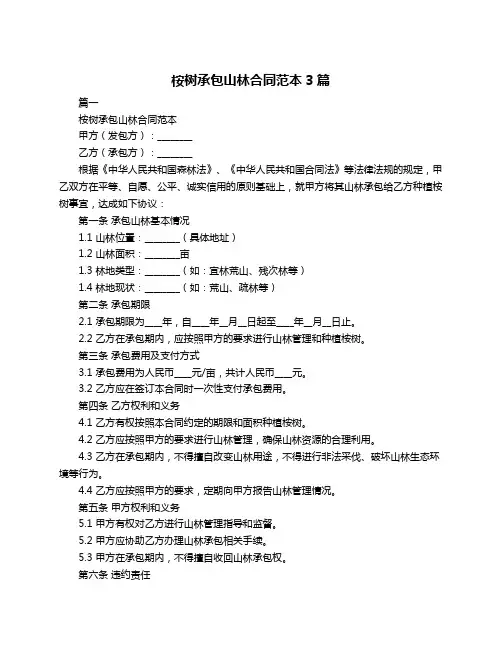 桉树承包山林合同范本 3 篇

篇一

桉树承包山林合同范本

甲方（发包方）：________

乙方（承包方）：________

根据《中华人民共和国森林法》、《中华人民共和国合同法》等法律法规的规定，甲乙双方在平等、自愿、公平、诚实信用的原则基础上，就甲方将其山林承包给乙方种植桉树事宜，达成如下协议：

第一条 承包山林基本情况

1.1 山林位置：________（具体地址）

1.2 山林面积：________亩

1.3 林地类型：________（如：宜林荒山、残次林等）

1.4 林地现状：________（如：荒山、疏林等）

第二条 承包期限

2.1 承包期限为____年，自____年__月__日起至____年__月__日止。

2.2 乙方在承包期内，应按照甲方的要求进行山林管理和种植桉树。

第三条 承包费用及支付方式

3.1 承包费用为人民币____元/亩，共计人民币____元。

3.2 乙方应在签订本合同时一次性支付承包费用。

第四条 乙方权利和义务

4.1 乙方有权按照本合同约定的期限和面积种植桉树。

4.2 乙方应按照甲方的要求进行山林管理，确保山林资源的合理利用。

4.3 乙方在承包期内，不得擅自改变山林用途，不得进行非法采伐、破坏山林生态环境等行为。

4.4 乙方应按照甲方的要求，定期向甲方报告山林管理情况。

第五条 甲方权利和义务

5.1 甲方有权对乙方进行山林管理指导和监督。

5.2 甲方应协助乙方办理山林承包相关手续。

5.3 甲方在承包期内，不得擅自收回山林承包权。

第六条 违约责任